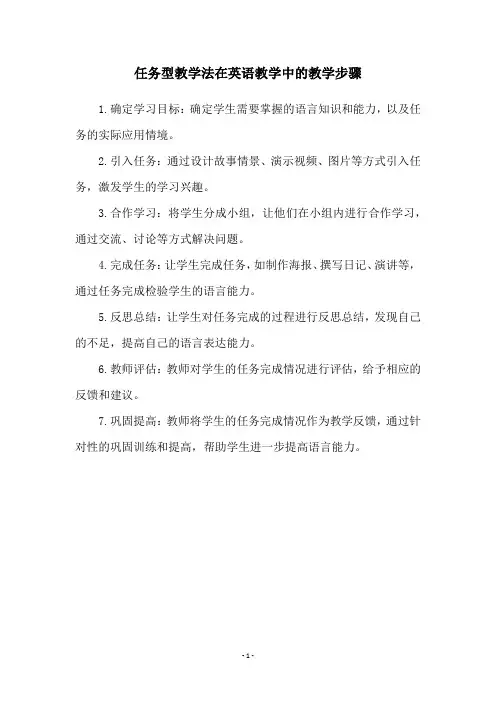 任务型教学法在英语教学中的教学步骤

1.确定学习目标：确定学生需要掌握的语言知识和能力，以及任务的实际应用情境。

2.引入任务：通过设计故事情景、演示视频、图片等方式引入任务，激发学生的学习兴趣。

3.合作学习：将学生分成小组，让他们在小组内进行合作学习，通过交流、讨论等方式解决问题。

4.完成任务：让学生完成任务，如制作海报、撰写日记、演讲等，通过任务完成检验学生的语言能力。

5.反思总结：让学生对任务完成的过程进行反思总结，发现自己的不足，提高自己的语言表达能力。

6.教师评估：教师对学生的任务完成情况进行评估，给予相应的反馈和建议。

7.巩固提高：教师将学生的任务完成情况作为教学反馈，通过针对性的巩固训练和提高，帮助学生进一步提高语言能力。

- 1 -